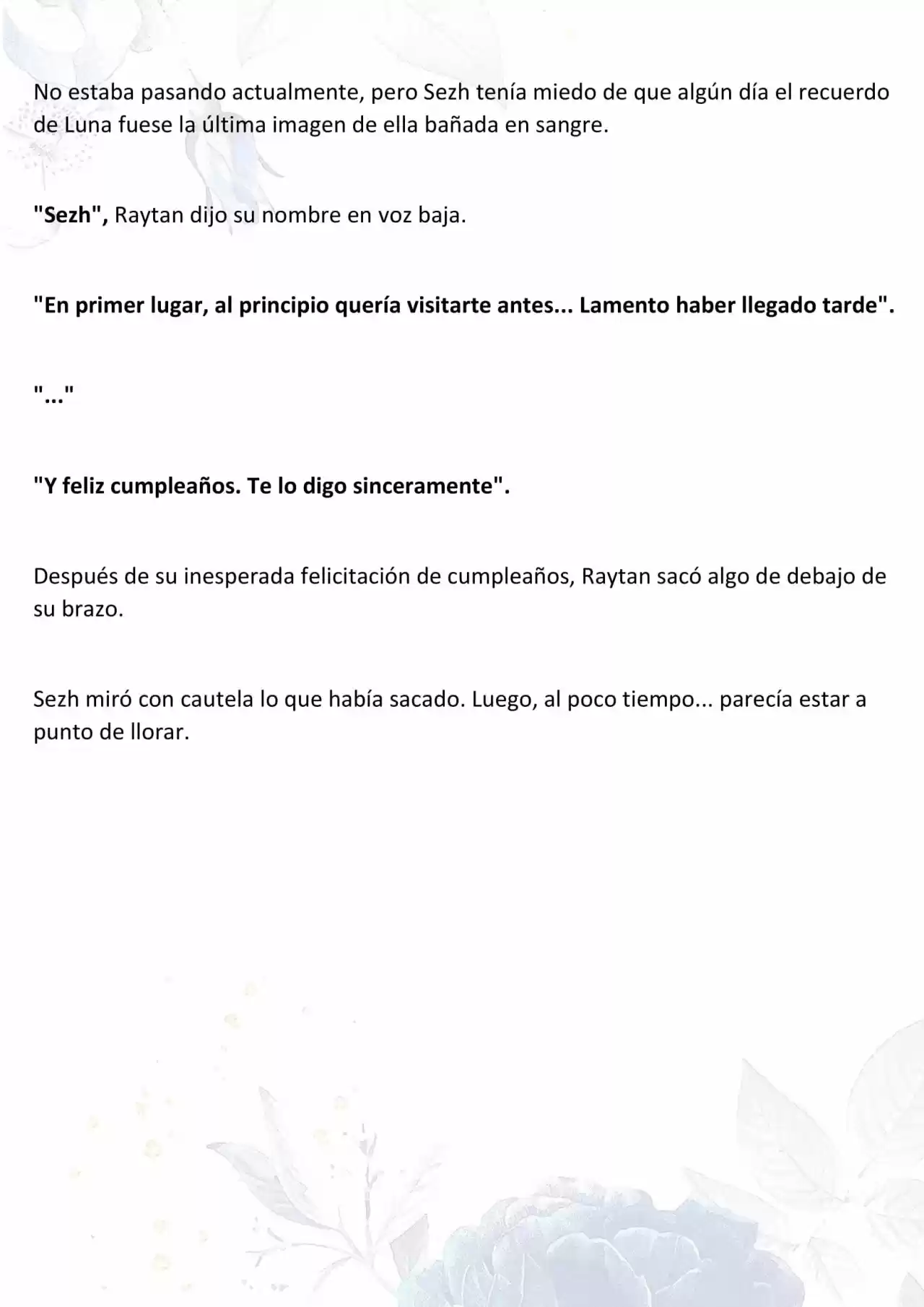 No estaba pasando actualmente, pero Sezh tenía miedo de que algún día el recuerdo de Luna fuese la última imagen de ella bañada en sangre.

"Sezh", Raytan dijo su nombre en voz baja.

"En primer lugar, al principio quería visitarte antes... Lamento haber llegado tarde".

"..."

"Y feliz cumpleaños. Te lo digo sinceramente".

Después de su inesperada felicitación de cumpleaños, Raytan sacó algo de debajo de su brazo.

Sezh miró con cautela lo que había sacado. Luego, al poco tiempo... parecía estar a punto de llorar.